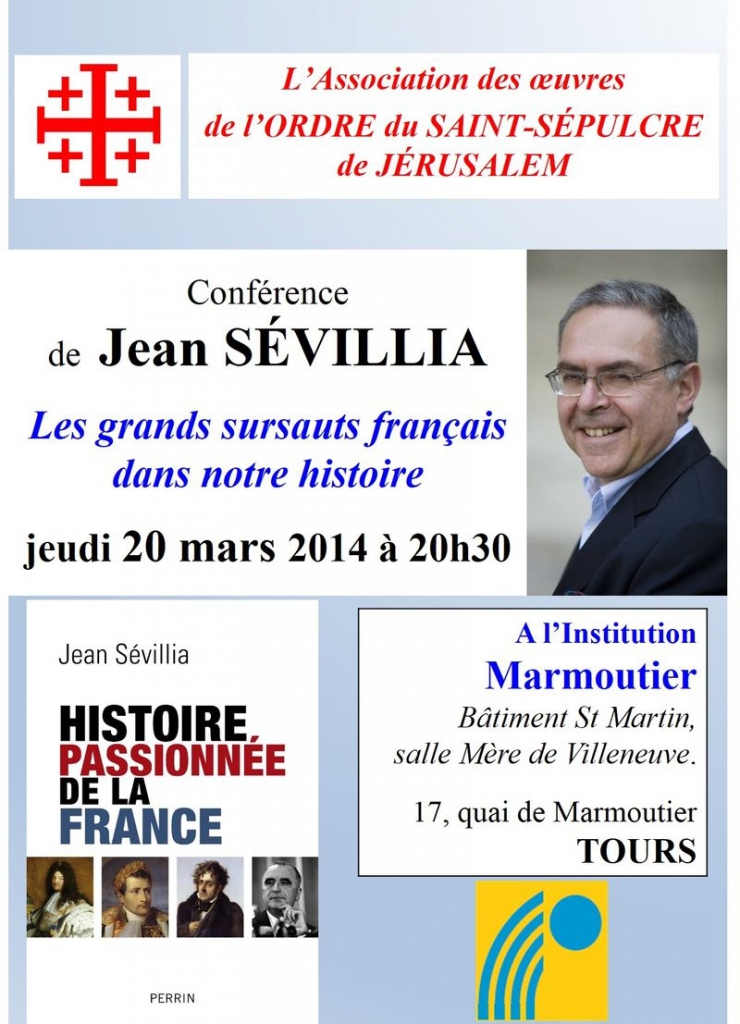 L'Association des œuvres de l'ORDRE du SAINT-SÉPULCRE de JÉRUSALEM

Conférence de Jean SÉVILLIA

Les grands sursauts français dans notre histoire

jeudi 20 mars 2014 à 20h30

Jean Sévillia

HISTOIRE PASSIONNÉE DE LA FRANCE

PERRIN

A l'Institution Marmoutier

Bâtiment St Martin, salle Mère de Villeneuve.

17, quai de Marmoutier TOURS